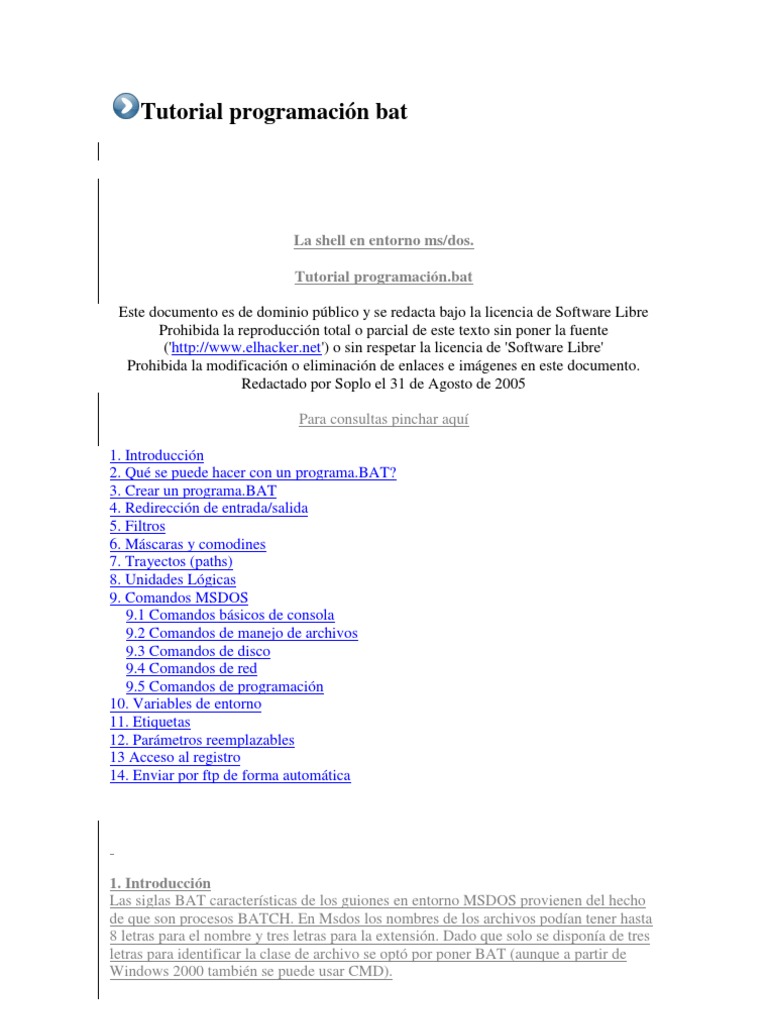 Tutorial programación bat

La shell en entorno ms/dos.

Tutorial programación.bat

Este documento es de dominio público y se redacta bajo la licencia de Software Libre
Prohibida la reproducción total o parcial de este texto sin poner la fuente
('http://www.elhacker.net') o sin respetar la licencia de 'Software Libre'
Prohibida la modificación o eliminación de enlaces e imágenes en este documento.
Redactado por Soplo el 31 de Agosto de 2005

Para consultas pinchar aquí

1. Introducción
2. Qué se puede hacer con un programa.BAT?
3. Crear un programa.BAT
4. Redirección de entrada/salida
5. Filtros
6. Máscaras y comodines
7. Trayectos (paths)
8. Unidades Lógicas
9. Comandos MSDOS
9.1 Comandos básicos de consola
9.2 Comandos de manejo de archivos
9.3 Comandos de disco
9.4 Comandos de red
9.5 Comandos de programación
10. Variables de entorno
11. Etiquetas
12. Parámetros reemplazables
13 Acceso al registro
14. Enviar por ftp de forma automática

1. Introducción
Las siglas BAT características de los guiones en entorno MSDOS provienen del hecho de que son procesos BATCH. En Msdos los nombres de los archivos podían tener hasta 8 letras para el nombre y tres letras para la extensión. Dado que solo se disponía de tres letras para identificar la clase de archivo se optó por poner BAT (aunque a partir de Windows 2000 también se puede usar CMD).